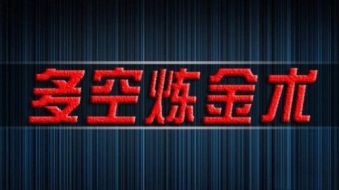 多空炼金术